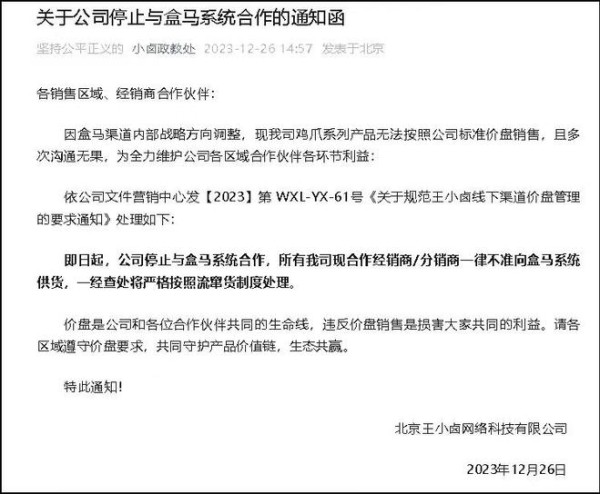 关于公司停止与盒马系统合作的通知函

坚持公平正义的 小卤政教处 2023-12-26 14:57 发表于北京

各销售区域、经销商合作伙伴：

因盒马渠道内部战略方向调整，现我司鸡爪系列产品无法按照公司标准价盘销售，且多次沟通无果，为全力维护公司各区域合作伙伴各环节利益：

依公司文件营销中心发【2023】第 WXL-YX-61号《关于规范王小卤线下渠道价盘管理的要求通知》处理如下：

即日起，公司停止与盒马系统合作，所有我司现合作经销商/分销商一律不准向盒马系统供货，一经查处将严格按照流窜货制度处理。

价盘是公司和各位合作伙伴共同的生命线，违反价盘销售是损害大家共同的利益。请各区域遵守价盘要求，共同守护产品价值链，生态共赢。

特此通知！

北京王小卤网络科技有限公司

2023年12月26日